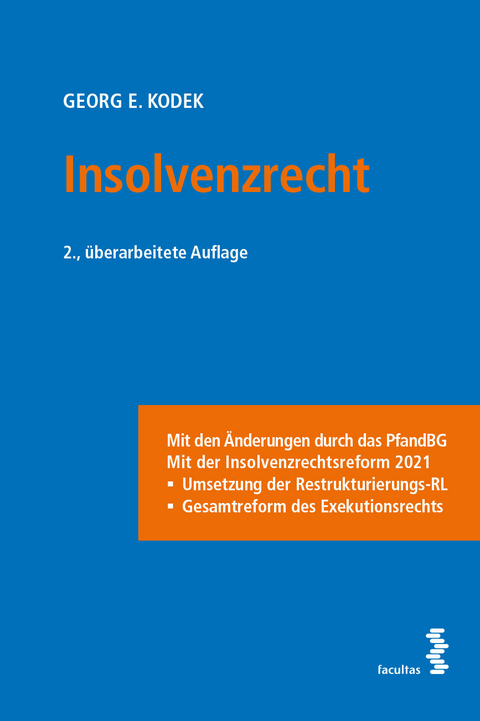 GEORG E. KODEK

Insolvenzrecht

2., überarbeitete Auflage

Mit den Änderungen durch das PfandBG
Mit der Insolvenzrechtsreform 2021
▪ Umsetzung der Restrukturierungs-RL
▪ Gesamtreform des Exekutionsrechts

facultas